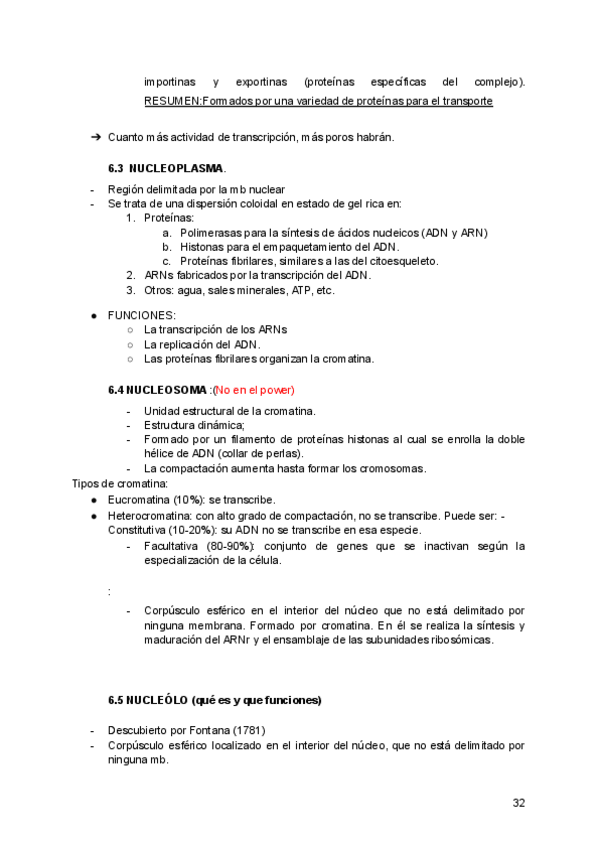 importinas y exportinas (proteínas específicas del complejo). RESUMEN:Formados por una variedad de proteínas para el transporte

➔ Cuanto más actividad de transcripción, más poros habrán.

6.3 NUCLEOPLASMA.

- Región delimitada por la mb nuclear
- Se trata de una dispersión coloidal en estado de gel rica en:
  1. Proteínas:
     a. Polimerasas para la síntesis de ácidos nucleicos (ADN y ARN)
     b. Histonas para el empaquetamiento del ADN.
     c. Proteínas fibrilares, similares a las del citoesqueleto.
  2. ARNs fabricados por la transcripción del ADN.
  3. Otros: agua, sales minerales, ATP, etc.

● FUNCIONES:
  ○ La transcripción de los ARNs
  ○ La replicación del ADN.
  ○ Las proteínas fibrilares organizan la cromatina.

6.4 NUCLEOSOMA :(No en el power)

- Unidad estructural de la cromatina.
- Estructura dinámica;
- Formado por un filamento de proteínas histonas al cual se enrolla la doble hélice de ADN (collar de perlas).
- La compactación aumenta hasta formar los cromosomas.

Tipos de cromatina:
● Eucromatina (10%): se transcribe.
● Heterocromatina: con alto grado de compactación, no se transcribe. Puede ser: - Constitutiva (10-20%): su ADN no se transcribe en esa especie.
  - Facultativa (80-90%): conjunto de genes que se inactivan según la especialización de la célula.

:

- Corpúsculo esférico en el interior del núcleo que no está delimitado por ninguna membrana. Formado por cromatina. En él se realiza la síntesis y maduración del ARNr y el ensamblaje de las subunidades ribosómicas.

6.5 NUCLEÓLO (qué es y que funciones)

- Descubierto por Fontana (1781)
- Corpúsculo esférico localizado en el interior del núcleo, que no está delimitado por ninguna mb.

32